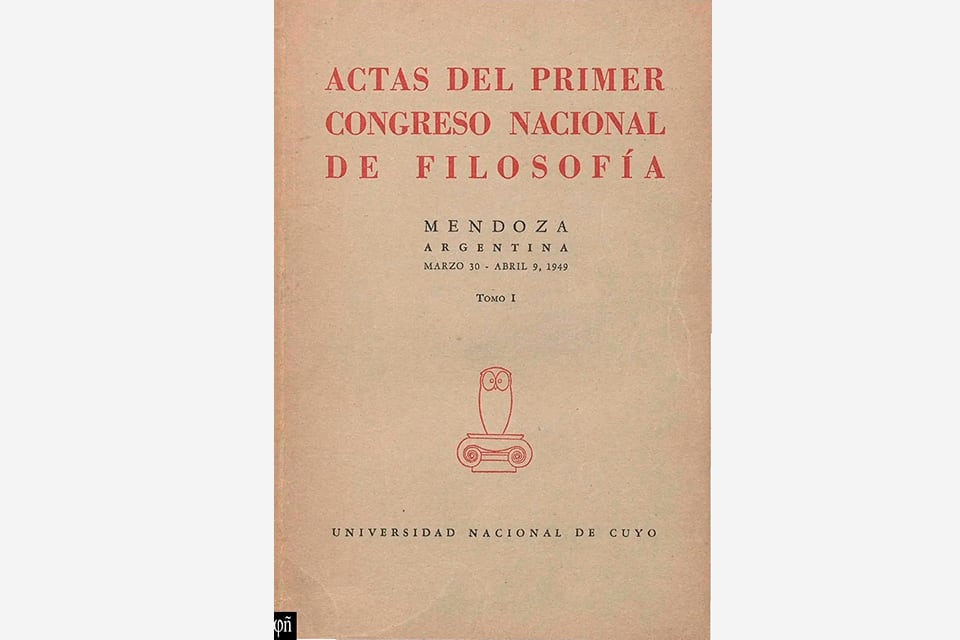 ACTAS DEL PRIMER CONGRESO NACIONAL DE FILOSOFÍA

MENDOZA
ARGENTINA
MARZO 30 - ABRIL 9, 1949

TOMO I

UNIVERSIDAD NACIONAL DE CUYO

φñ